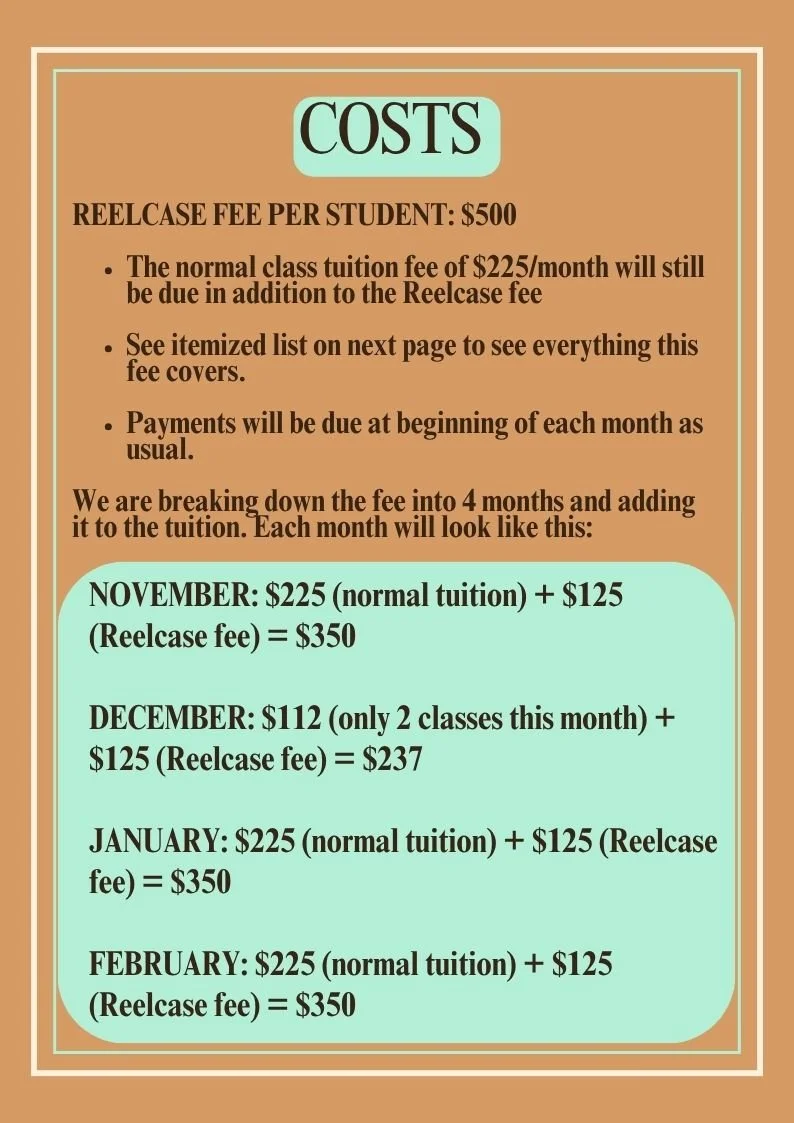 COSTS

REELCASE FEE PER STUDENT: $500

• The normal class tuition fee of $225/month will still be due in addition to the Reelcase fee

• See itemized list on next page to see everything this fee covers.

• Payments will be due at beginning of each month as usual.

We are breaking down the fee into 4 months and adding it to the tuition. Each month will look like this:

NOVEMBER: $225 (normal tuition) + $125 (Reelcase fee) = $350

DECEMBER: $112 (only 2 classes this month) + $125 (Reelcase fee) = $237

JANUARY: $225 (normal tuition) + $125 (Reelcase fee) = $350

FEBRUARY: $225 (normal tuition) + $125 (Reelcase fee) = $350